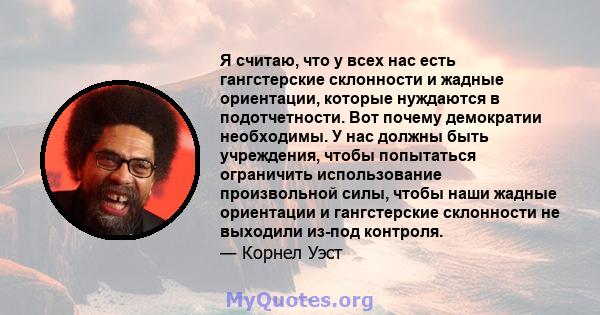 Я считаю, что у всех нас есть гангстерские склонности и жадные ориентации, которые нуждаются в подотчетности. Вот почему демократии необходимы. У нас должны быть учреждения, чтобы попытаться ограничить использование произвольной силы, чтобы наши жадные ориентации и гангстерские склонности не выходили из-под контроля.
— Корнел Уэст

MyQuotes.org